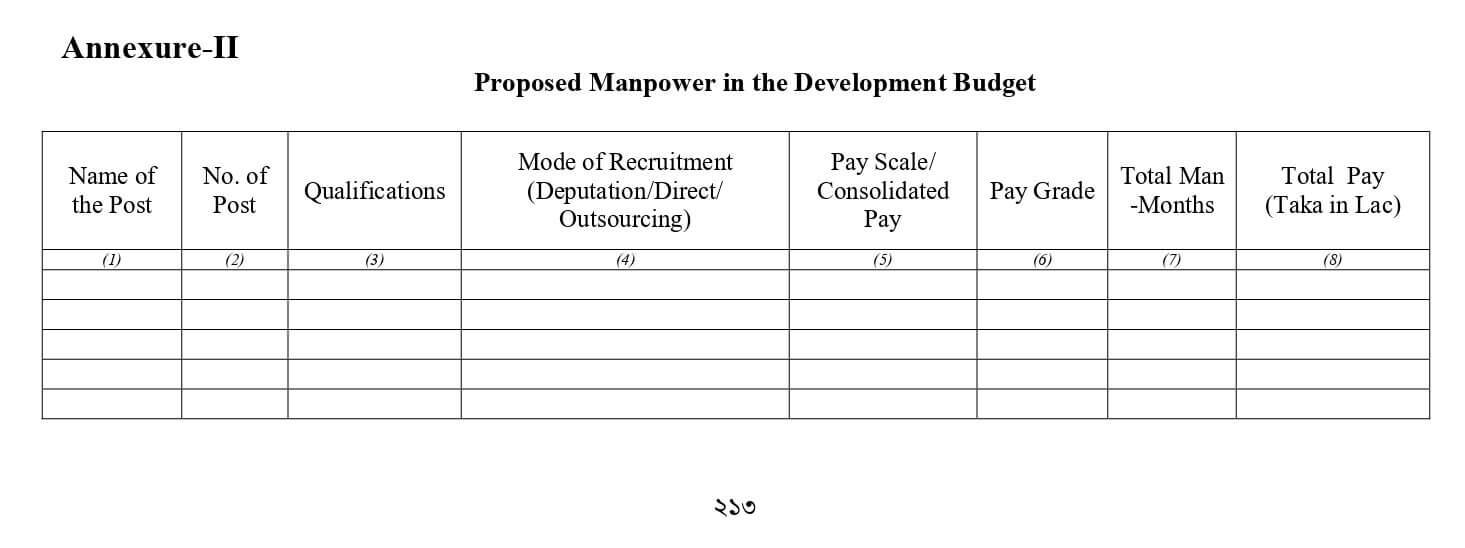 Annexure-II

Proposed Manpower in the Development Budget

| Name of the Post | No. of Post | Qualifications | Mode of Recruitment (Deputation/Direct/ Outsourcing) | Pay Scale/ Consolidated Pay | Pay Grade | Total Man -Months | Total Pay (Taka in Lac) |
|---|---|---|---|---|---|---|---|
| (1) | (2) | (3) | (4) | (5) | (6) | (7) | (8) |
| | | | | | | | |
| | | | | | | | |
| | | | | | | | |
| | | | | | | | |
| | | | | | | | |

২১৩